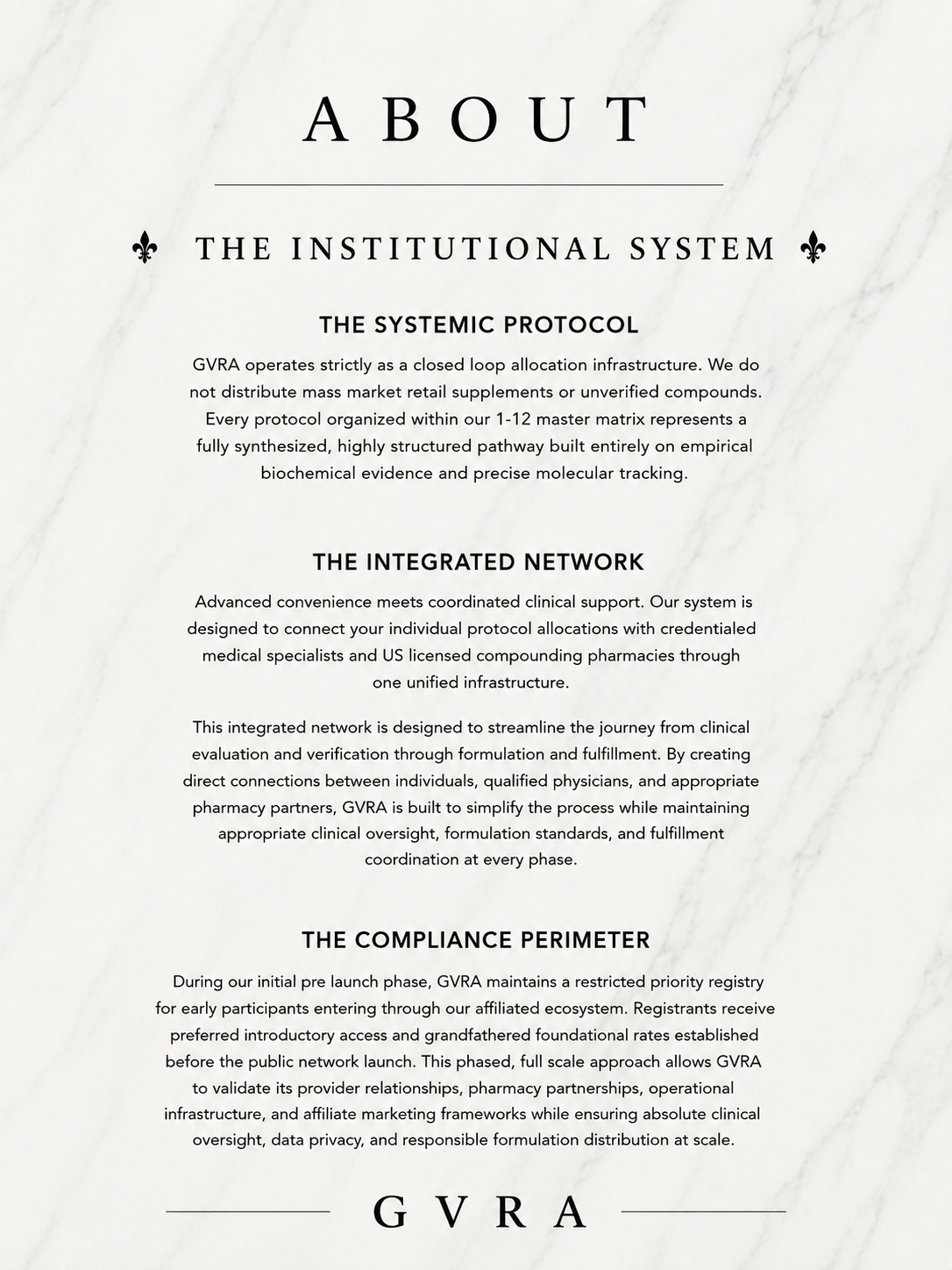 ABOUT

⚜ THE INSTITUTIONAL SYSTEM ⚜

THE SYSTEMIC PROTOCOL

GVRA operates strictly as a closed loop allocation infrastructure. We do not distribute mass market retail supplements or unverified compounds. Every protocol organized within our 1-12 master matrix represents a fully synthesized, highly structured pathway built entirely on empirical biochemical evidence and precise molecular tracking.

THE INTEGRATED NETWORK

Advanced convenience meets coordinated clinical support. Our system is designed to connect your individual protocol allocations with credentialed medical specialists and US licensed compounding pharmacies through one unified infrastructure.

This integrated network is designed to streamline the journey from clinical evaluation and verification through formulation and fulfillment. By creating direct connections between individuals, qualified physicians, and appropriate pharmacy partners, GVRA is built to simplify the process while maintaining appropriate clinical oversight, formulation standards, and fulfillment coordination at every phase.

THE COMPLIANCE PERIMETER

During our initial pre launch phase, GVRA maintains a restricted priority registry for early participants entering through our affiliated ecosystem. Registrants receive preferred introductory access and grandfathered foundational rates established before the public network launch. This phased, full scale approach allows GVRA to validate its provider relationships, pharmacy partnerships, operational infrastructure, and affiliate marketing frameworks while ensuring absolute clinical oversight, data privacy, and responsible formulation distribution at scale.

GVRA